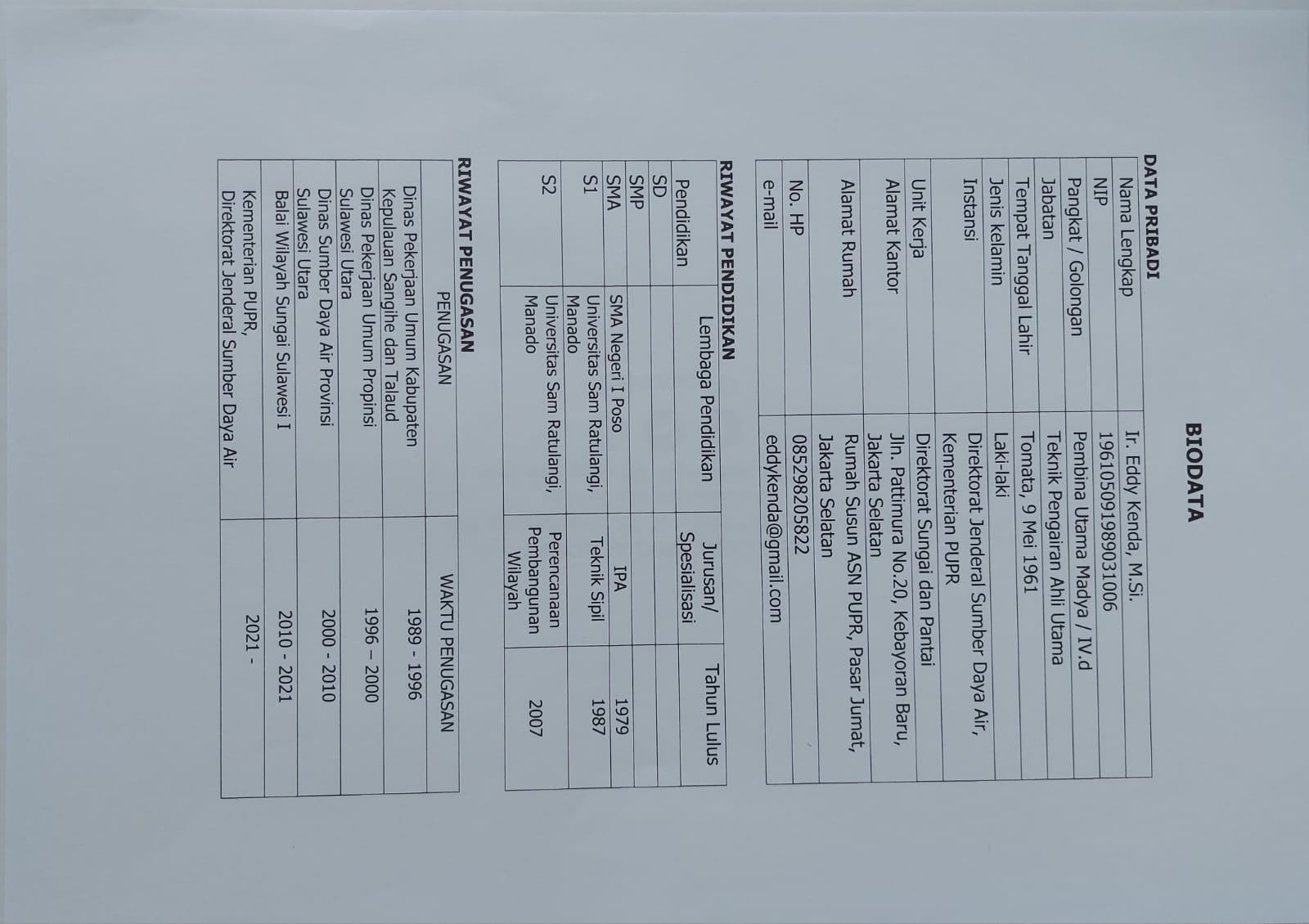 BIODATA

DATA PRIBADI

| | |
|---|---|
| Nama Lengkap | Ir. Eddy Kenda, M.Si. |
| NIP | 196105091989031006 |
| Pangkat / Golongan | Pembina Utama Madya / IV.d |
| Jabatan | Teknik Pengairan Ahli Utama |
| Tempat Tanggal Lahir | Tomata, 9 Mei 1961 |
| Jenis kelamin | Laki-laki |
| Instansi | Direktorat Jenderal Sumber Daya Air, Kementerian PUPR |
| Unit Kerja | Direktorat Sungai dan Pantai |
| Alamat Kantor | Jln. Pattimura No.20, Kebayoran Baru, Jakarta Selatan |
| Alamat Rumah | Rumah Susun ASN PUPR, Pasar Jumat, Jakarta Selatan |
| No. HP | 085298205822 |
| e-mail | eddykenda@gmail.com |

RIWAYAT PENDIDIKAN

| Pendidikan | Lembaga Pendidikan | Jurusan/ Spesialisasi | Tahun Lulus |
|---|---|---|---|
| SD | | | |
| SMP | | | |
| SMA | SMA Negeri I Poso | IPA | 1979 |
| S1 | Universitas Sam Ratulangi, Manado | Teknik Sipil | 1987 |
| S2 | Universitas Sam Ratulangi, Manado | Perencanaan Pembangunan Wilayah | 2007 |

RIWAYAT PENUGASAN

| PENUGASAN | WAKTU PENUGASAN |
|---|---|
| Dinas Pekerjaan Umum Kabupaten Kepulauan Sangihe dan Talaud | 1989 - 1996 |
| Dinas Pekerjaan Umum Propinsi Sulawesi Utara | 1996 – 2000 |
| Dinas Sumber Daya Air Provinsi Sulawesi Utara | 2000 - 2010 |
| Balai Wilayah Sungai Sulawesi I | 2010 - 2021 |
| Kementerian PUPR, Direktorat Jenderal Sumber Daya Air | 2021 - |